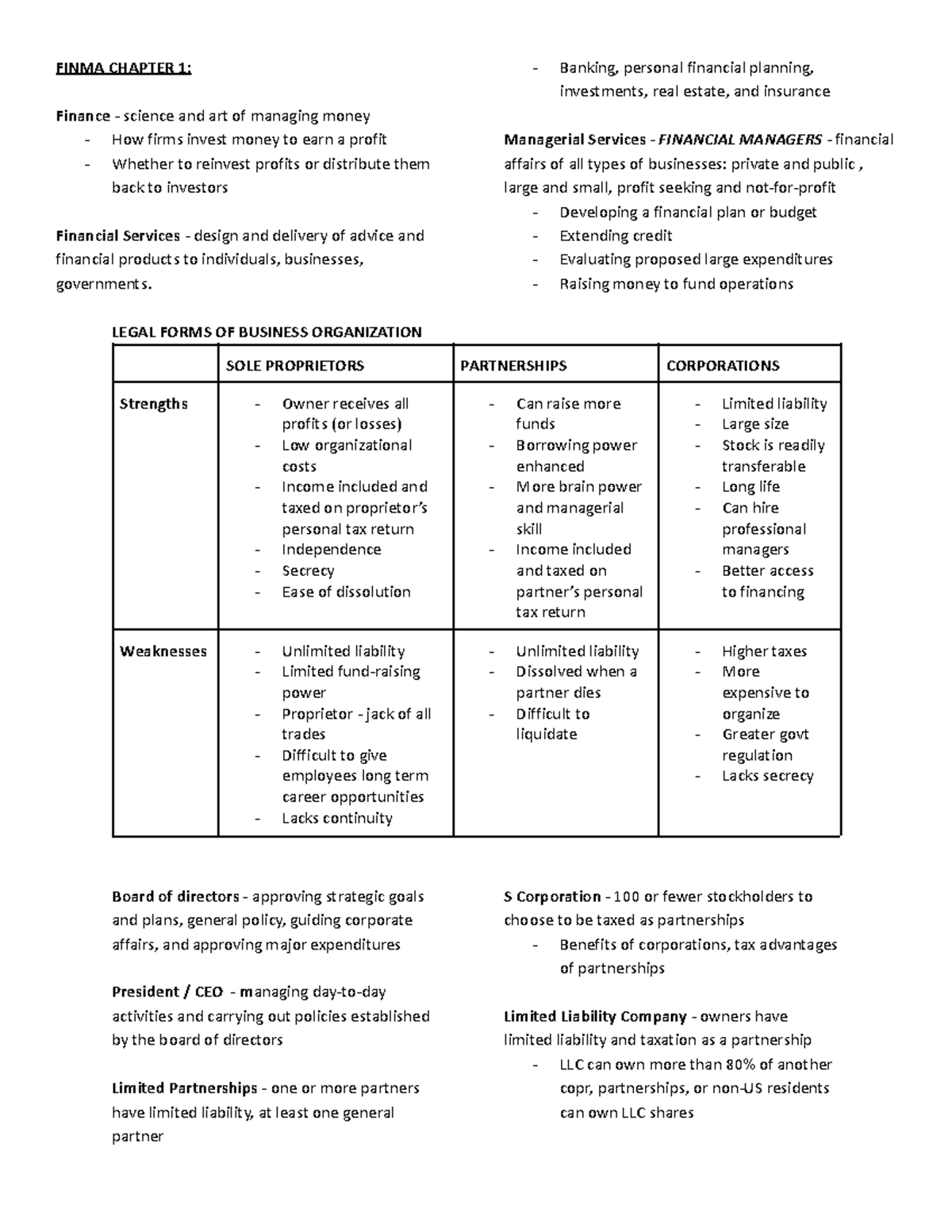 FINMA CHAPTER 1:

Finance - science and art of managing money
- How firms invest money to earn a profit
- Whether to reinvest profits or distribute them back to investors

Financial Services - design and delivery of advice and financial products to individuals, businesses, governments.

- Banking, personal financial planning, investments, real estate, and insurance

Managerial Services - FINANCIAL MANAGERS - financial affairs of all types of businesses: private and public , large and small, profit seeking and not-for-profit
- Developing a financial plan or budget
- Extending credit
- Evaluating proposed large expenditures
- Raising money to fund operations

LEGAL FORMS OF BUSINESS ORGANIZATION

| | SOLE PROPRIETORS | PARTNERSHIPS | CORPORATIONS |
|---|---|---|---|
| Strengths | - Owner receives all profits (or losses) - Low organizational costs - Income included and taxed on proprietor's personal tax return - Independence - Secrecy - Ease of dissolution | - Can raise more funds - Borrowing power enhanced - More brain power and managerial skill - Income included and taxed on partner's personal tax return | - Limited liability - Large size - Stock is readily transferable - Long life - Can hire professional managers - Better access to financing |
| Weaknesses | - Unlimited liability - Limited fund-raising power - Proprietor - jack of all trades - Difficult to give employees long term career opportunities - Lacks continuity | - Unlimited liability - Dissolved when a partner dies - Difficult to liquidate | - Higher taxes - More expensive to organize - Greater govt regulation - Lacks secrecy |

Board of directors - approving strategic goals and plans, general policy, guiding corporate affairs, and approving major expenditures

President / CEO - managing day-to-day activities and carrying out policies established by the board of directors

Limited Partnerships - one or more partners have limited liability, at least one general partner

S Corporation - 100 or fewer stockholders to choose to be taxed as partnerships
- Benefits of corporations, tax advantages of partnerships

Limited Liability Company - owners have limited liability and taxation as a partnership
- LLC can own more than 80% of another copr, partnerships, or non-US residents can own LLC shares